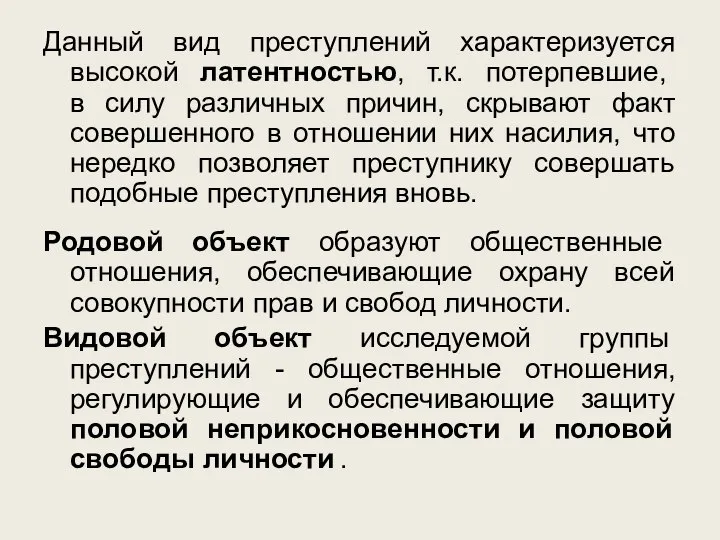 Данный вид преступлений характеризуется высокой латентностью, т.к. потерпевшие, в силу различных причин, скрывают факт совершенного в отношении них насилия, что нередко позволяет преступнику совершать подобные преступления вновь.

Родовой объект образуют общественные отношения, обеспечивающие охрану всей совокупности прав и свобод личности.

Видовой объект исследуемой группы преступлений - общественные отношения, регулирующие и обеспечивающие защиту половой неприкосновенности и половой свободы личности .